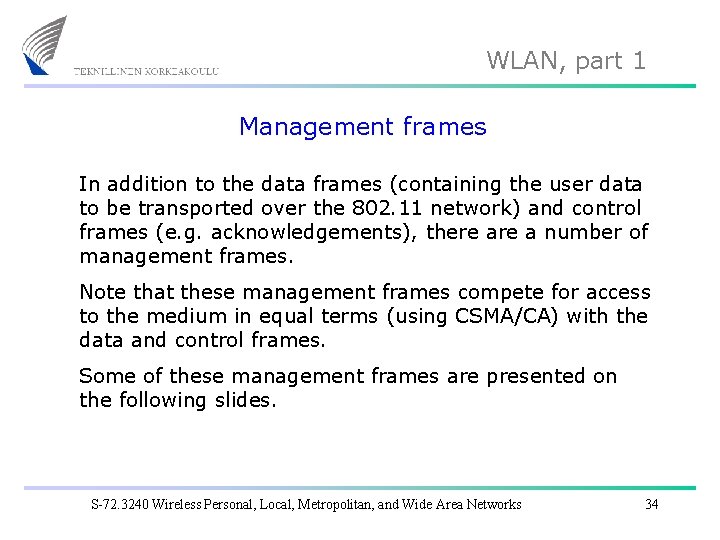 TEKNILLINEN KORKEAKOULU

WLAN, part 1

Management frames

In addition to the data frames (containing the user data to be transported over the 802.11 network) and control frames (e.g. acknowledgements), there are a number of management frames.

Note that these management frames compete for access to the medium in equal terms (using CSMA/CA) with the data and control frames.

Some of these management frames are presented on the following slides.

S-72.3240 Wireless Personal, Local, Metropolitan, and Wide Area Networks

34